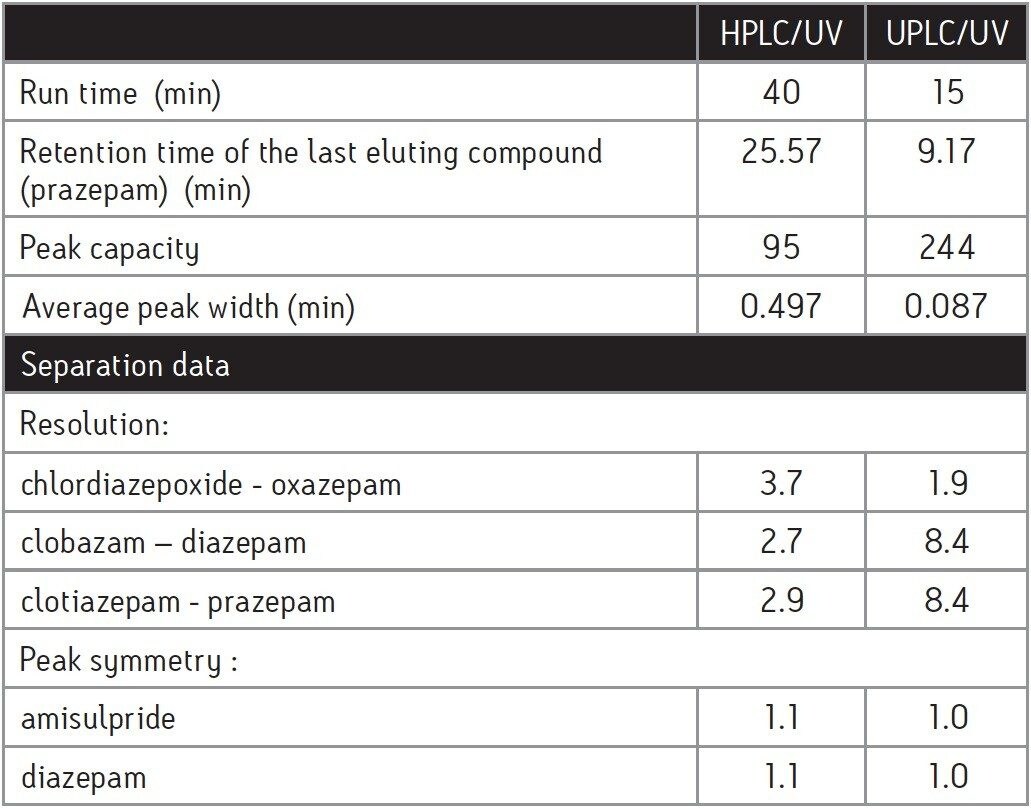 |  | HPLC/UV | UPLC/UV |
|---|---|---|
| Run time (min) | 40 | 15 |
| Retention time of the last eluting compound (prazepam) (min) | 25.57 | 9.17 |
| Peak capacity | 95 | 244 |
| Average peak width (min) | 0.497 | 0.087 |
| Separation data |  |  |
| Resolution: |  |  |
| chlordiazepoxide - oxazepam | 3.7 | 1.9 |
| clobazam – diazepam | 2.7 | 8.4 |
| clotiazepam - prazepam | 2.9 | 8.4 |
| Peak symmetry : |  |  |
| amisulpride | 1.1 | 1.0 |
| diazepam | 1.1 | 1.0 |